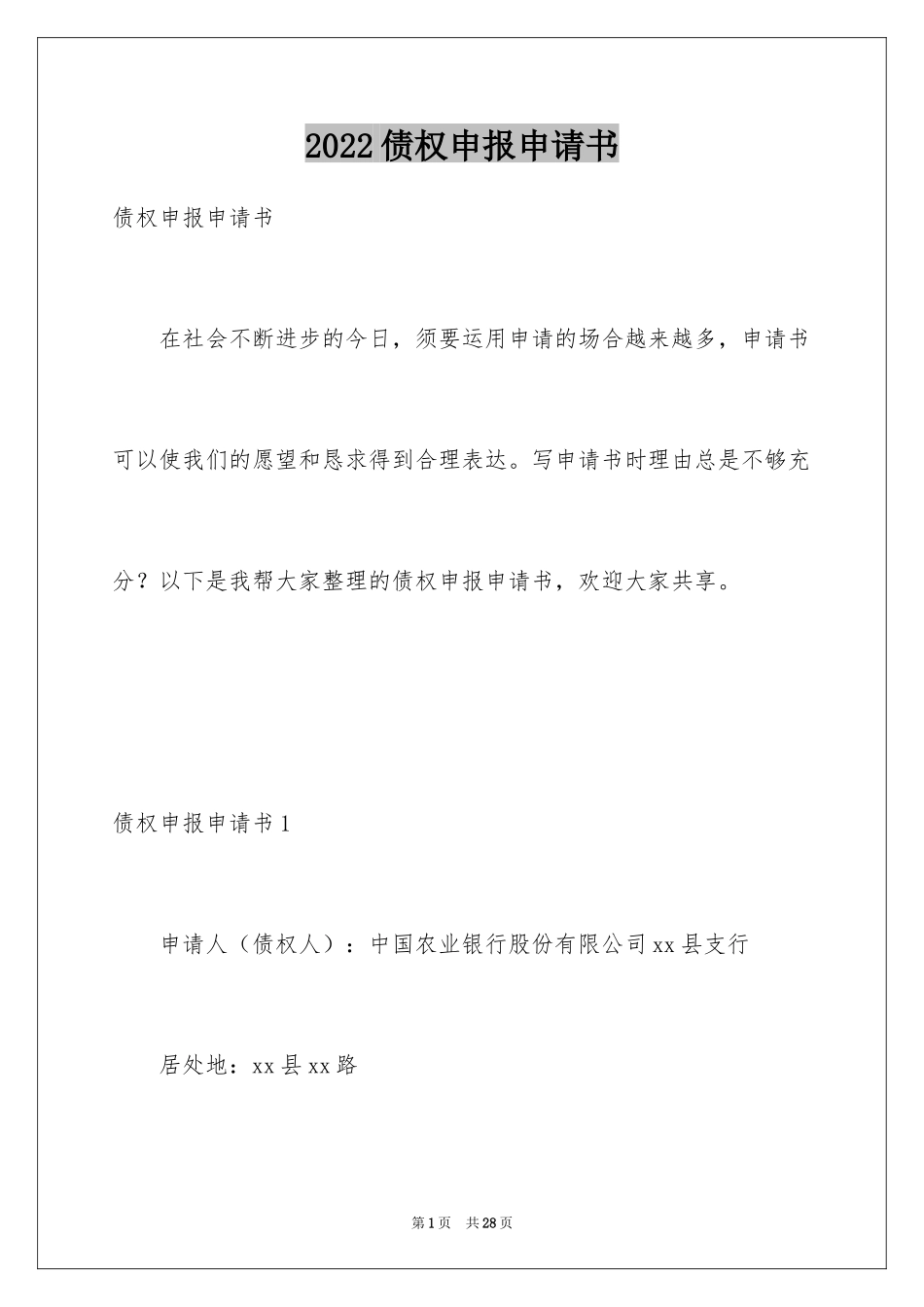 2022债权申报申请书

债权申报申请书

在社会不断进步的今日，须要运用申请的场合越来越多，申请书可以使我们的愿望和恳求得到合理表达。写申请书时理由总是不够充分？以下是我帮大家整理的债权申报申请书，欢迎大家共享。

债权申报申请书1

申请人（债权人）：中国农业银行股份有限公司xx县支行

居处地：xx县xx路

第1页　共28页